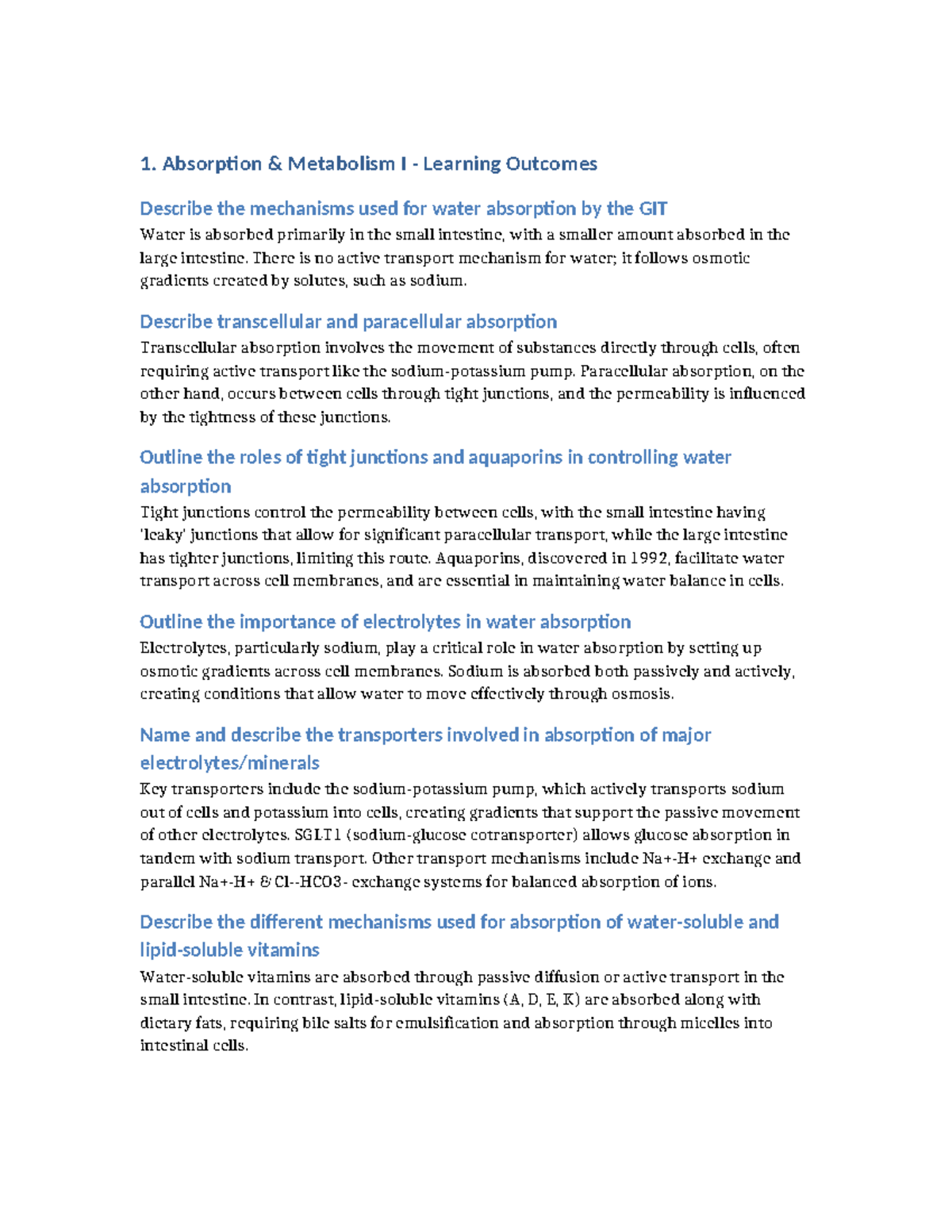 1. Absorption & Metabolism I - Learning Outcomes

Describe the mechanisms used for water absorption by the GIT

Water is absorbed primarily in the small intestine, with a smaller amount absorbed in the large intestine. There is no active transport mechanism for water; it follows osmotic gradients created by solutes, such as sodium.

Describe transcellular and paracellular absorption

Transcellular absorption involves the movement of substances directly through cells, often requiring active transport like the sodium-potassium pump. Paracellular absorption, on the other hand, occurs between cells through tight junctions, and the permeability is influenced by the tightness of these junctions.

Outline the roles of tight junctions and aquaporins in controlling water absorption

Tight junctions control the permeability between cells, with the small intestine having 'leaky' junctions that allow for significant paracellular transport, while the large intestine has tighter junctions, limiting this route. Aquaporins, discovered in 1992, facilitate water transport across cell membranes, and are essential in maintaining water balance in cells.

Outline the importance of electrolytes in water absorption

Electrolytes, particularly sodium, play a critical role in water absorption by setting up osmotic gradients across cell membranes. Sodium is absorbed both passively and actively, creating conditions that allow water to move effectively through osmosis.

Name and describe the transporters involved in absorption of major electrolytes/minerals

Key transporters include the sodium-potassium pump, which actively transports sodium out of cells and potassium into cells, creating gradients that support the passive movement of other electrolytes. SGLT1 (sodium-glucose cotransporter) allows glucose absorption in tandem with sodium transport. Other transport mechanisms include Na+-H+ exchange and parallel Na+-H+ & Cl--HCO3- exchange systems for balanced absorption of ions.

Describe the different mechanisms used for absorption of water-soluble and lipid-soluble vitamins

Water-soluble vitamins are absorbed through passive diffusion or active transport in the small intestine. In contrast, lipid-soluble vitamins (A, D, E, K) are absorbed along with dietary fats, requiring bile salts for emulsification and absorption through micelles into intestinal cells.